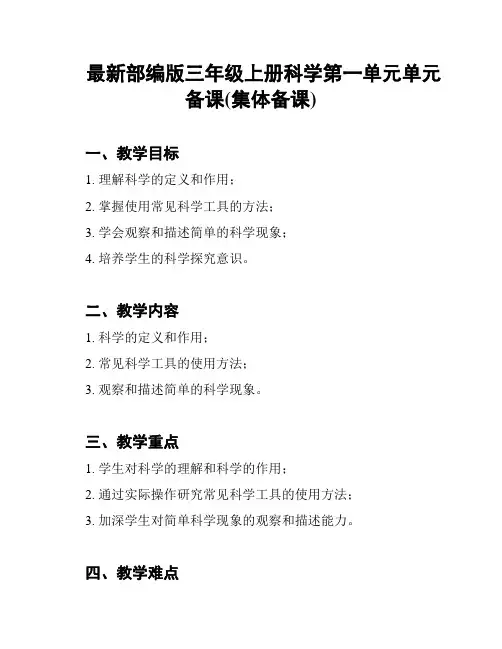 最新部编版三年级上册科学第一单元单元备课(集体备课)

一、教学目标

1. 理解科学的定义和作用；

2. 掌握使用常见科学工具的方法；

3. 学会观察和描述简单的科学现象；

4. 培养学生的科学探究意识。

二、教学内容

1. 科学的定义和作用；

2. 常见科学工具的使用方法；

3. 观察和描述简单的科学现象。

三、教学重点

1. 学生对科学的理解和科学的作用；

2. 通过实际操作研究常见科学工具的使用方法；

3. 加深学生对简单科学现象的观察和描述能力。

四、教学难点